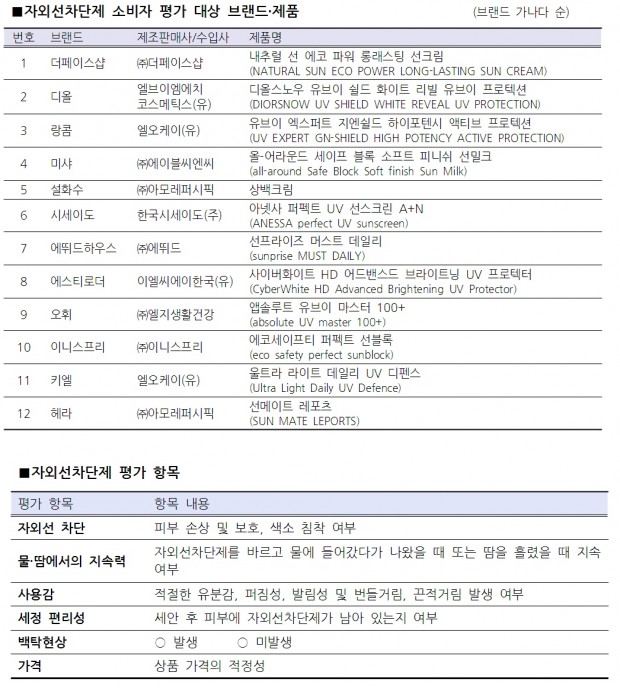 ■자외선차단제 소비자 평가 대상 브랜드·제품

(브랜드 가나다 순)

| 번호 | 브랜드 | 제조판매사/수입사 | 제품명 |
|---|---|---|---|
| 1 | 더페이스샵 | ㈜더페이스샵 | 내추럴 선 에코 파워 롱래스팅 선크림 (NATURAL SUN ECO POWER LONG-LASTING SUN CREAM) |
| 2 | 디올 | 엘브이엠에치 코스메틱스(유) | 디올스노우 유브이 쉴드 화이트 리빌 유브이 프로텍션 (DIORSNOW UV SHIELD WHITE REVEAL UV PROTECTION) |
| 3 | 랑콤 | 엘오케이(유) | 유브이 엑스퍼트 지엔쉴드 하이포텐시 액티브 프로텍션 (UV EXPERT GN-SHIELD HIGH POTENCY ACTIVE PROTECTION) |
| 4 | 미샤 | ㈜에이블씨엔씨 | 올-어라운드 세이프 블록 소프트 피니쉬 선밀크 (all-around Safe Block Soft finish Sun Milk) |
| 5 | 설화수 | ㈜아모레퍼시픽 | 상백크림 |
| 6 | 시세이도 | 한국시세이도(주) | 아넷사 퍼펙트 UV 선스크린 A+N (ANESSA perfect UV sunscreen) |
| 7 | 에뛰드하우스 | ㈜에뛰드 | 선프라이즈 머스트 데일리 (sunprise MUST DAILY) |
| 8 | 에스티로더 | 이엘씨에이한국(유) | 사이버화이트 HD 어드밴스드 브라이트닝 UV 프로텍터 (CyberWhite HD Advanced Brightening UV Protector) |
| 9 | 오휘 | ㈜엘지생활건강 | 앱솔루트 유브이 마스터 100+ (absolute UV master 100+) |
| 10 | 이니스프리 | ㈜이니스프리 | 에코세이프티 퍼펙트 선블록 (eco safety perfect sunblock) |
| 11 | 키엘 | 엘오케이(유) | 울트라 라이트 데일리 UV 디펜스 (Ultra Light Daily UV Defence) |
| 12 | 헤라 | ㈜아모레퍼시픽 | 선메이트 레포츠 (SUN MATE LEPORTS) |

■자외선차단제 평가 항목

| 평가 항목 | 항목 내용 |
|---|---|
| 자외선 차단 | 피부 손상 및 보호, 색소 침착 여부 |
| 물·땀에서의 지속력 | 자외선차단제를 바르고 물에 들어갔다가 나왔을 때 또는 땀을 흘렸을 때 지속 여부 |
| 사용감 | 적절한 유분감, 퍼짐성, 발림성 및 번들거림, 끈적거림 발생 여부 |
| 세정 편리성 | 세안 후 피부에 자외선차단제가 남아 있는지 여부 |
| 백탁현상 | ○ 발생 ○ 미발생 |
| 가격 | 상품 가격의 적정성 |